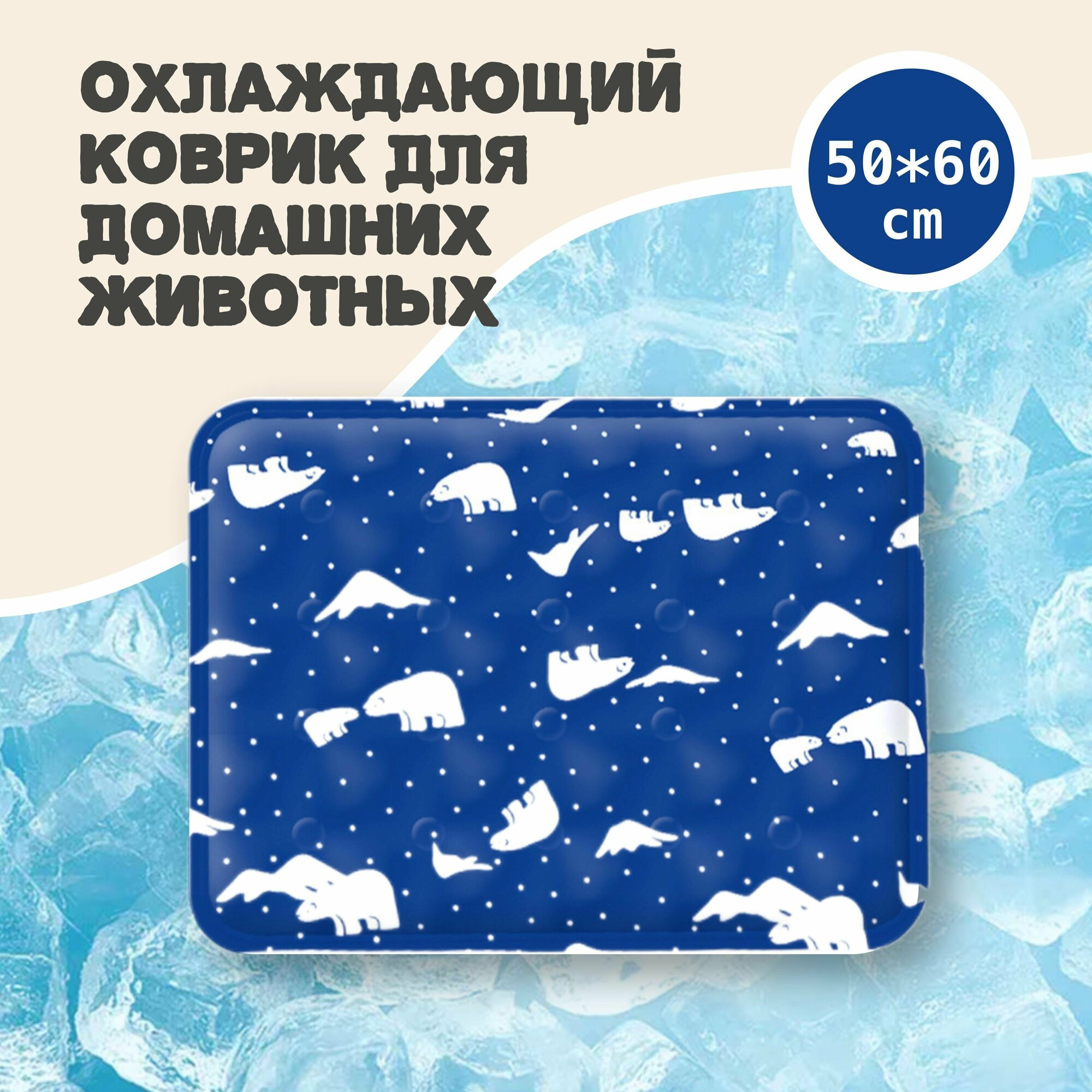 ОХЛАЖДАЮЩИЙ КОВРИК ДЛЯ ДОМАШНИХ ЖИВОТНЫХ

50*60 cm